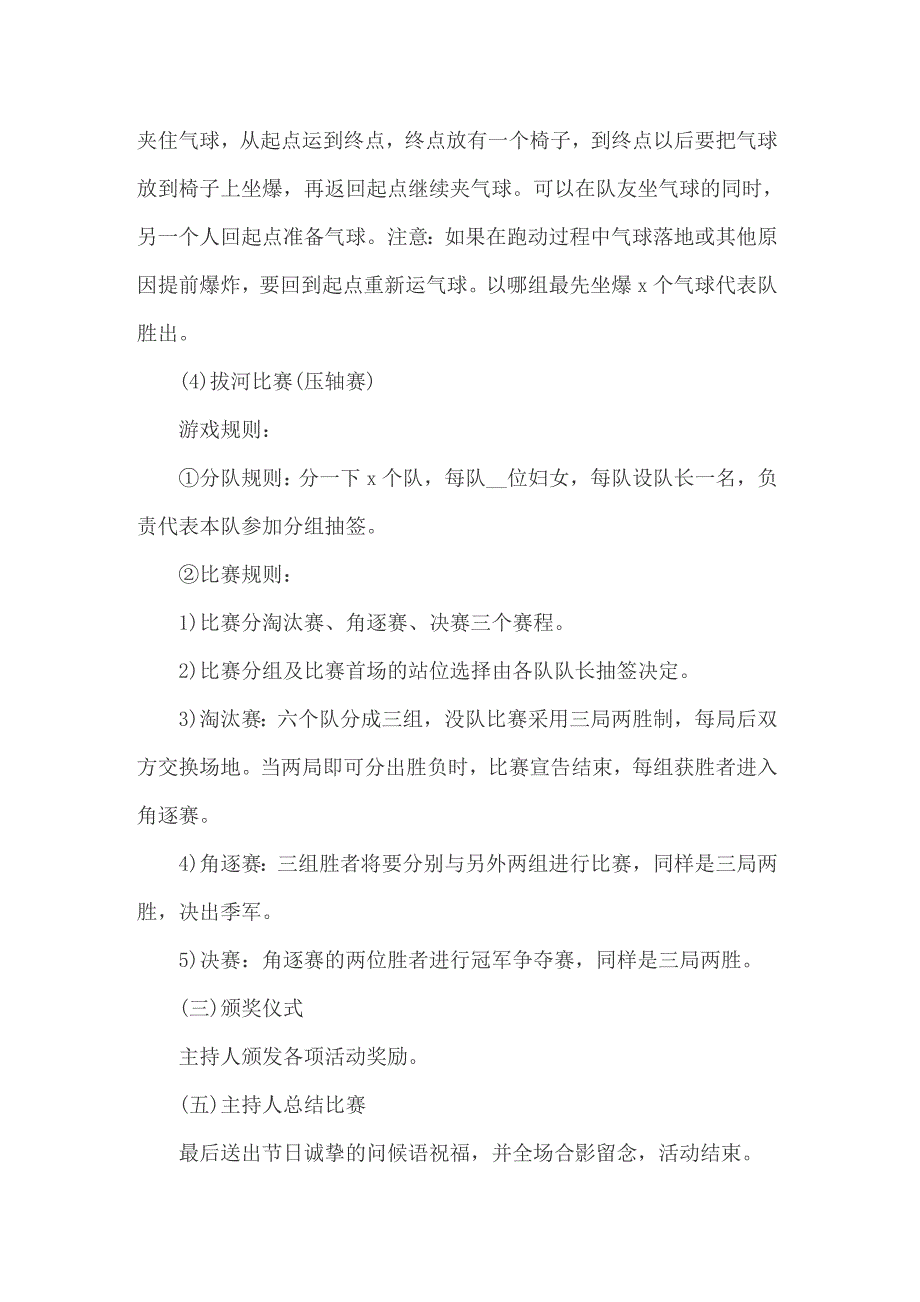 夹住气球，从起点运到终点，终点放有一个椅子，到终点以后要把气球放到椅子上坐爆，再返回起点继续夹气球。可以在队友坐气球的同时，另一个人回起点准备气球。注意：如果在跑动过程中气球落地或其他原因提前爆炸，要回到起点重新运气球。以哪组最先坐爆 x 个气球代表队胜出。

(4)拔河比赛(压轴赛)

游戏规则：

①分队规则：分一下 x 个队，每队__位妇女，每队设队长一名，负责代表本队参加分组抽签。

②比赛规则：

1)比赛分淘汰赛、角逐赛、决赛三个赛程。

2)比赛分组及比赛首场的站位选择由各队队长抽签决定。

3)淘汰赛：六个队分成三组，没队比赛采用三局两胜制，每局后双方交换场地。当两局即可分出胜负时，比赛宣告结束，每组获胜者进入角逐赛。

4)角逐赛：三组胜者将要分别与另外两组进行比赛，同样是三局两胜，决出季军。

5)决赛：角逐赛的两位胜者进行冠军争夺赛，同样是三局两胜。

(三)颁奖仪式

主持人颁发各项活动奖励。

(五)主持人总结比赛

最后送出节日诚挚的问候语祝福，并全场合影留念，活动结束。